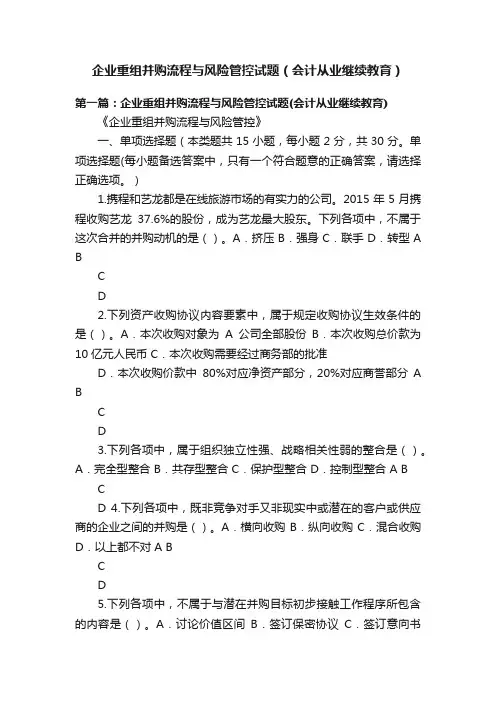 企业重组并购流程与风险管控试题（会计从业继续教育）

第一篇：企业重组并购流程与风险管控试题(会计从业继续教育)

《企业重组并购流程与风险管控》

一、单项选择题（本类题共 15 小题，每小题 2 分，共 30 分。单项选择题(每小题备选答案中，只有一个符合题意的正确答案，请选择正确选项。)

1.携程和艺龙都是在线旅游市场的有实力的公司。2015 年 5 月携程收购艺龙 37.6%的股份，成为艺龙最大股东。下列各项中，不属于这次合并的并购动机的是（）。A．挤压 B．强身 C．联手 D．转型 A B

C

D

2.下列资产收购协议内容要素中，属于规定收购协议生效条件的是（）。A．本次收购对象为 A 公司全部股份 B．本次收购总价款为 10 亿元人民币 C．本次收购需要经过商务部的批准

D．本次收购价款中 80%对应净资产部分，20%对应商誉部分 A B

C

D

3.下列各项中，属于组织独立性强、战略相关性弱的整合是（）。A．完全型整合 B．共存型整合 C．保护型整合 D．控制型整合 A B

C

D 4.下列各项中，既非竞争对手又非现实中或潜在的客户或供应商的企业之间的并购是（）。A．横向收购 B．纵向收购 C．混合收购 D．以上都不对 A B

C

D

5.下列各项中，不属于与潜在并购目标初步接触工作程序所包含的内容是（）。A．讨论价值区间 B．签订保密协议 C．签订意向书